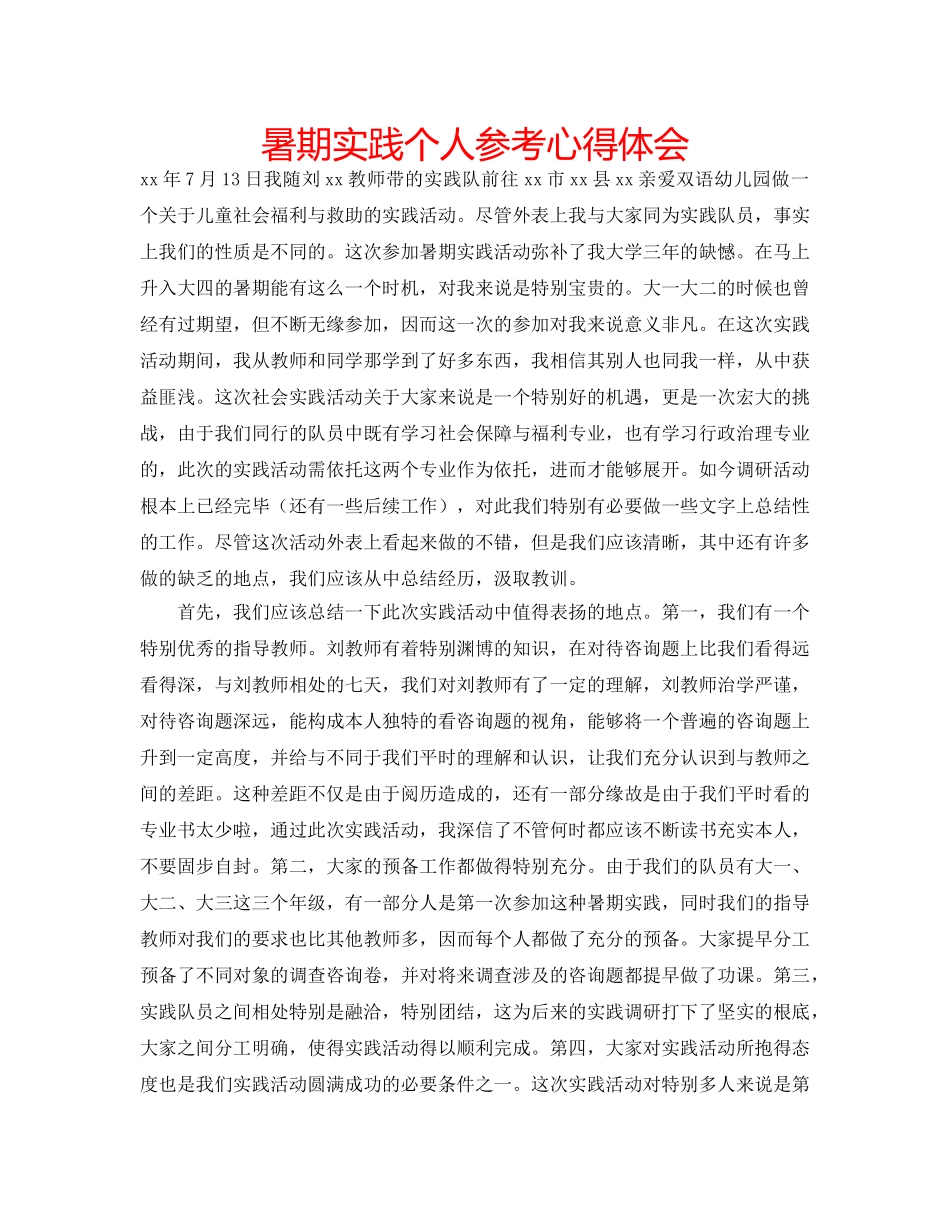 暑期实践个人参考心得体会

xx年7月13日我随刘xx教师带的实践队前往xx市xx县xx亲爱双语幼儿园做一个关于儿童社会福利与救助的实践活动。尽管外表上我与大家同为实践队员，事实上我们的性质是不同的。这次参加暑期实践活动弥补了我大学三年的缺憾。在马上升入大四的暑期能有这么一个时机，对我来说是特别宝贵的。大一大二的时候也曾经有过期望，但不断无缘参加，因而这一次的参加对我来说意义非凡。在这次实践活动期间，我从教师和同学那学到了好多东西，我相信其别人也同我一样，从中获益匪浅。这次社会实践活动关于大家来说是一个特别好的机遇，更是一次宏大的挑战，由于我们同行的队员中既有学习社会保障与福利专业，也有学习行政治理专业的，此次的实践活动需依托这两个专业作为依托，进而才能够展开。如今调研活动根本上已经完毕（还有一些后续工作），对此我们特别有必要做一些文字上总结性的工作。尽管这次活动外表上看起来做的不错，但是我们应该清晰，其中还有许多做的缺乏的地点，我们应该从中总结经历，汲取教训。

首先，我们应该总结一下此次实践活动中值得表扬的地点。第一，我们有一个特别优秀的指导教师。刘教师有着特别渊博的知识，在对待咨询题上比我们看得远看得深，与刘教师相处的七天，我们对刘教师有了一定的理解，刘教师治学严谨，对待咨询题深远，能构成本人独特的看咨询题的视角，能够将一个普遍的咨询题上升到一定高度，并给与不同于我们平时的理解和认识，让我们充分认识到与教师之间的差距。这种差距不仅是由于阅历造成的，还有一部分缘故是由于我们平时看的专业书太少啦，通过此次实践活动，我深信了不管何时都应该不断读书充实本人，不要固步自封。第二，大家的预备工作都做得特别充分。由于我们的队员有大一、大二、大三这三个年级，有一部分人是第一次参加这种暑期实践，同时我们的指导教师对我们的要求也比其他教师多，因而每个人都做了充分的预备。大家提早分工预备了不同对象的调查咨询卷，并对将来调查涉及的咨询题都提早做了功课。第三，实践队员之间相处特别是融洽，特别团结，这为后来的实践调研打下了坚实的根底，大家之间分工明确，使得实践活动得以顺利完成。第四，大家对实践活动所抱得态度也是我们实践活动圆满成功的必要条件之一。这次实践活动对特别多人来说是第